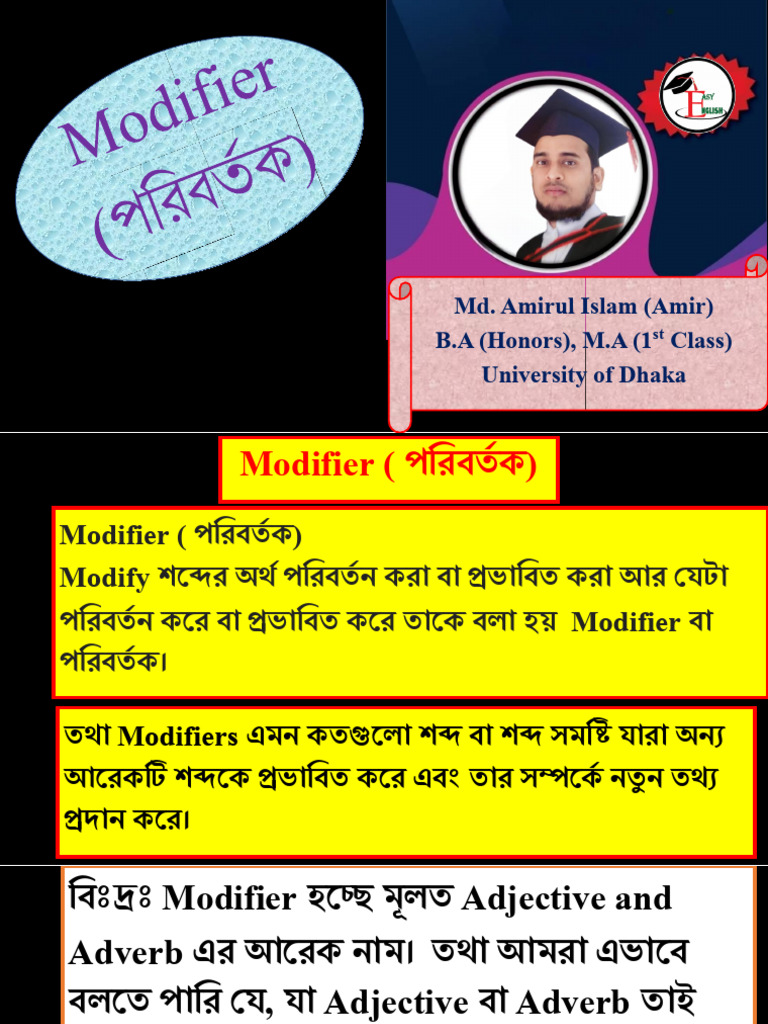 Modifier (পরিবর্তক)

EASY ENGLISH

Md. Amirul Islam (Amir)
B.A (Honors), M.A ($1^{st}$ Class)
University of Dhaka

Modifier ( পরিবর্তক)

Modifier ( পরিবর্তক)
Modify শব্দের অর্থ পরিবর্তন করা বা প্রভাবিত করা আর যেটা পরিবর্তন করে বা প্রভাবিত করে তাকে বলা হয় Modifier বা পরিবর্তক।

তথা Modifiers এমন কতগুলো শব্দ বা শব্দ সমষ্টি যারা অন্য আরেকটি শব্দকে প্রভাবিত করে এবং তার সম্পর্কে নতুন তথ্য প্রদান করে।

বিঃদ্রঃ Modifier হচ্ছে মূলত Adjective and Adverb এর আরেক নাম। তথা আমরা এভাবে বলতে পারি যে, যা Adjective বা Adverb তাই